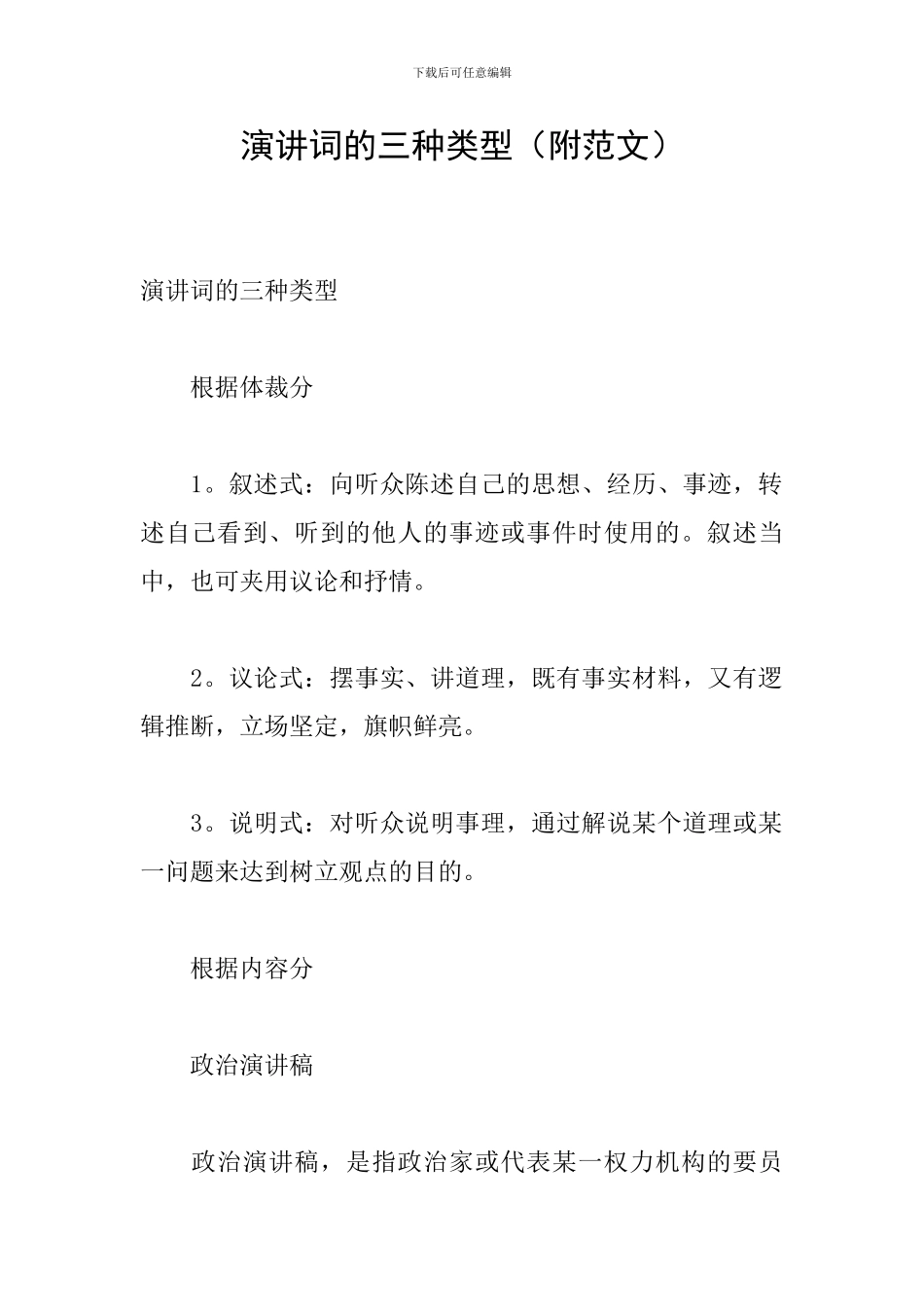 下载后可任意编辑

演讲词的三种类型（附范文）

演讲词的三种类型

根据体裁分

1。叙述式：向听众陈述自己的思想、经历、事迹，转述自己看到、听到的他人的事迹或事件时使用的。叙述当中，也可夹用议论和抒情。

2。议论式：摆事实、讲道理，既有事实材料，又有逻辑推断，立场坚定，旗帜鲜亮。

3。说明式：对听众说明事理，通过解说某个道理或某一问题来达到树立观点的目的。

根据内容分

政治演讲稿

政治演讲稿，是指政治家或代表某一权力机构的要员